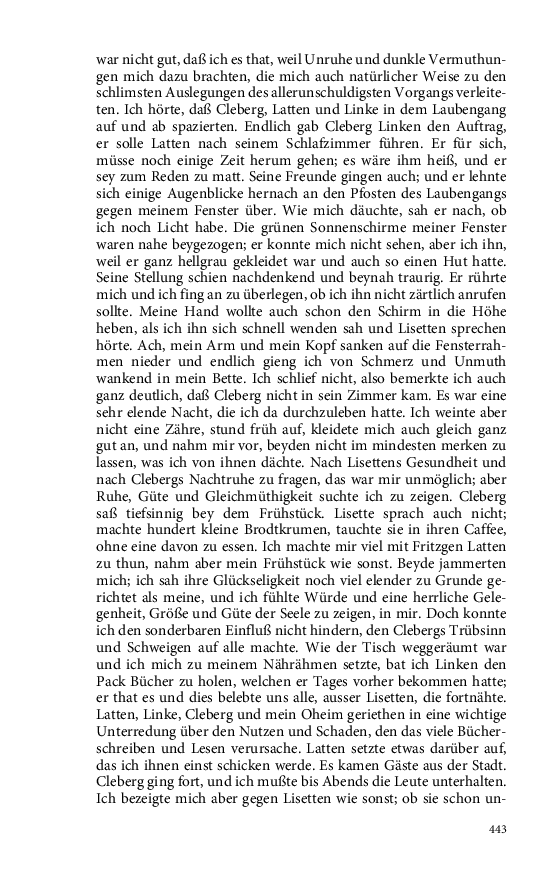 war nicht gut, daß ich es that, weil Unruhe und dunkle Vermuthungen mich dazu brachten, die mich auch natürlicher Weise zu den schlimsten Auslegungen des allerunschuldigsten Vorgangs verleiteten. Ich hörte, daß Cleberg, Latten und Linke in dem Laubengang auf und ab spazierten. Endlich gab Cleberg Linken den Auftrag, er solle Latten nach seinem Schlafzimmer führen. Er für sich, müsse noch einige Zeit herum gehen; es wäre ihm heiß, und er sey zum Reden zu matt. Seine Freunde gingen auch; und er lehnte sich einige Augenblicke hernach an den Pfosten des Laubengangs gegen meinem Fenster über. Wie mich däuchte, sah er nach, ob ich noch Licht habe. Die grünen Sonnenschirme meiner Fenster waren nahe beygezogen; er konnte mich nicht sehen, aber ich ihn, weil er ganz hellgrau gekleidet war und auch so einen Hut hatte. Seine Stellung schien nachdenkend und beynah traurig. Er rührte mich und ich fing an zu überlegen, ob ich ihn nicht zärtlich anrufen sollte. Meine Hand wollte auch schon den Schirm in die Höhe heben, als ich ihn sich schnell wenden sah und Lisetten sprechen hörte. Ach, mein Arm und mein Kopf sanken auf die Fensterrahmen nieder und endlich gieng ich von Schmerz und Unmuth wankend in mein Bette. Ich schlief nicht, also bemerkte ich auch ganz deutlich, daß Cleberg nicht in sein Zimmer kam. Es war eine sehr elende Nacht, die ich da durchzuleben hatte. Ich weinte aber nicht eine Zähre, stund früh auf, kleidete mich auch gleich ganz gut an, und nahm mir vor, beyden nicht im mindesten merken zu lassen, was ich von ihnen dächte. Nach Lisettens Gesundheit und nach Clebergs Nachtruhe zu fragen, das war mir unmöglich; aber Ruhe, Güte und Gleichmüthigkeit suchte ich zu zeigen. Cleberg saß tiefsinnig bey dem Frühstück. Lisette sprach auch nicht; machte hundert kleine Brodtkrumen, tauchte sie in ihren Caffee, ohne eine davon zu essen. Ich machte mir viel mit Fritzgen Latten zu thun, nahm aber mein Frühstück wie sonst. Beyde jammerten mich; ich sah ihre Glückseligkeit noch viel elender zu Grunde gerichtet als meine, und ich fühlte Würde und eine herrliche Gelegenheit, Größe und Güte der Seele zu zeigen, in mir. Doch konnte ich den sonderbaren Einfluß nicht hindern, den Clebergs Trübsinn und Schweigen auf alle machte. Wie der Tisch weggeräumt war und ich mich zu meinem Nährähmen setzte, bat ich Linken den Pack Bücher zu holen, welchen er Tages vorher bekommen hatte; er that es und dies belebte uns alle, ausser Lisetten, die fortnähte. Latten, Linke, Cleberg und mein Oheim geriethen in eine wichtige Unterredung über den Nutzen und Schaden, den das viele Bücherschreiben und Lesen verursache. Latten setzte etwas darüber auf, das ich ihnen einst schicken werde. Es kamen Gäste aus der Stadt. Cleberg ging fort, und ich mußte bis Abends die Leute unterhalten. Ich bezeigte mich aber gegen Lisetten wie sonst; ob sie schon un-

443